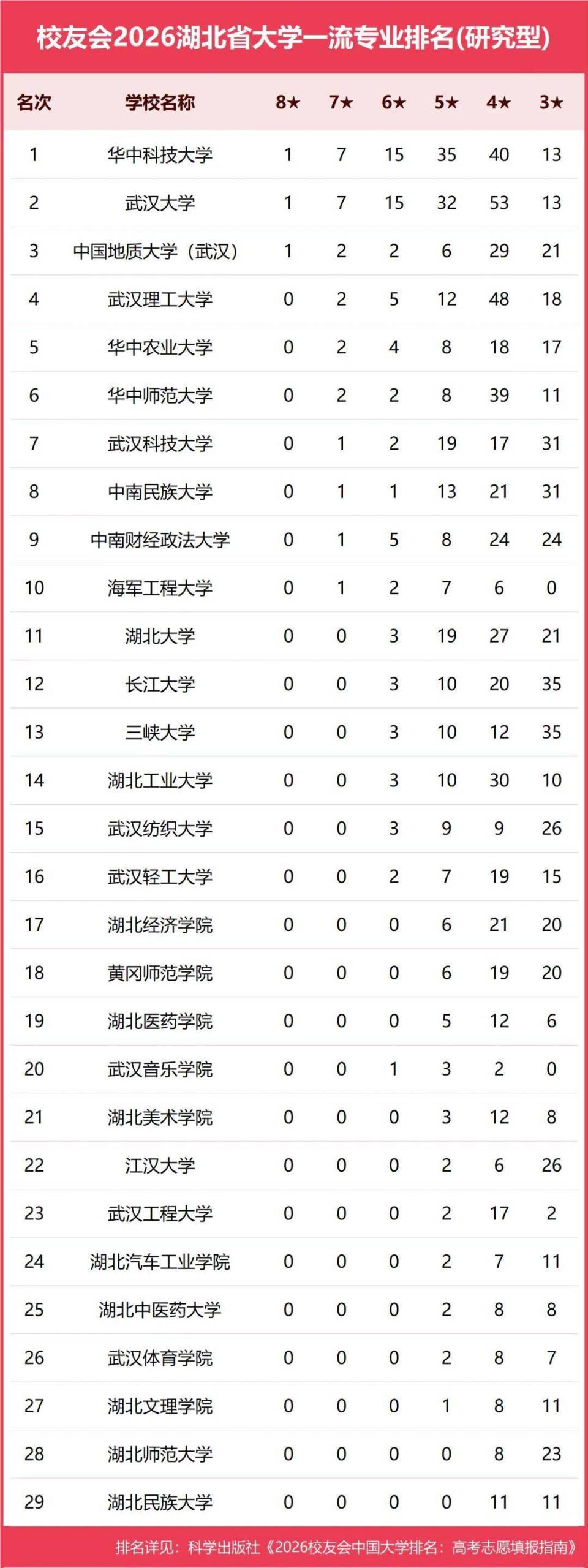 校友会2026湖北省大学一流专业排名(研究型)

| 名次 | 学校名称 | 8★ | 7★ | 6★ | 5★ | 4★ | 3★ |
|---|---|---|---|---|---|---|---|
| 1 | 华中科技大学 | 1 | 7 | 15 | 35 | 40 | 13 |
| 2 | 武汉大学 | 1 | 7 | 15 | 32 | 53 | 13 |
| 3 | 中国地质大学（武汉） | 1 | 2 | 2 | 6 | 29 | 21 |
| 4 | 武汉理工大学 | 0 | 2 | 5 | 12 | 48 | 18 |
| 5 | 华中农业大学 | 0 | 2 | 4 | 8 | 18 | 17 |
| 6 | 华中师范大学 | 0 | 2 | 2 | 8 | 39 | 11 |
| 7 | 武汉科技大学 | 0 | 1 | 2 | 19 | 17 | 31 |
| 8 | 中南民族大学 | 0 | 1 | 1 | 13 | 21 | 31 |
| 9 | 中南财经政法大学 | 0 | 1 | 5 | 8 | 24 | 24 |
| 10 | 海军工程大学 | 0 | 1 | 2 | 7 | 6 | 0 |
| 11 | 湖北大学 | 0 | 0 | 3 | 19 | 27 | 21 |
| 12 | 长江大学 | 0 | 0 | 3 | 10 | 20 | 35 |
| 13 | 三峡大学 | 0 | 0 | 3 | 10 | 12 | 35 |
| 14 | 湖北工业大学 | 0 | 0 | 3 | 10 | 30 | 10 |
| 15 | 武汉纺织大学 | 0 | 0 | 3 | 9 | 9 | 26 |
| 16 | 武汉轻工大学 | 0 | 0 | 2 | 7 | 19 | 15 |
| 17 | 湖北经济学院 | 0 | 0 | 0 | 6 | 21 | 20 |
| 18 | 黄冈师范学院 | 0 | 0 | 0 | 6 | 19 | 20 |
| 19 | 湖北医药学院 | 0 | 0 | 0 | 5 | 12 | 6 |
| 20 | 武汉音乐学院 | 0 | 0 | 1 | 3 | 2 | 0 |
| 21 | 湖北美术学院 | 0 | 0 | 0 | 3 | 12 | 8 |
| 22 | 江汉大学 | 0 | 0 | 0 | 2 | 6 | 26 |
| 23 | 武汉工程大学 | 0 | 0 | 0 | 2 | 17 | 2 |
| 24 | 湖北汽车工业学院 | 0 | 0 | 0 | 2 | 7 | 11 |
| 25 | 湖北中医药大学 | 0 | 0 | 0 | 2 | 8 | 8 |
| 26 | 武汉体育学院 | 0 | 0 | 0 | 2 | 8 | 7 |
| 27 | 湖北文理学院 | 0 | 0 | 0 | 1 | 8 | 11 |
| 28 | 湖北师范大学 | 0 | 0 | 0 | 0 | 8 | 23 |
| 29 | 湖北民族大学 | 0 | 0 | 0 | 0 | 11 | 11 |

排名详见：科学出版社《2026校友会中国大学排名：高考志愿填报指南》